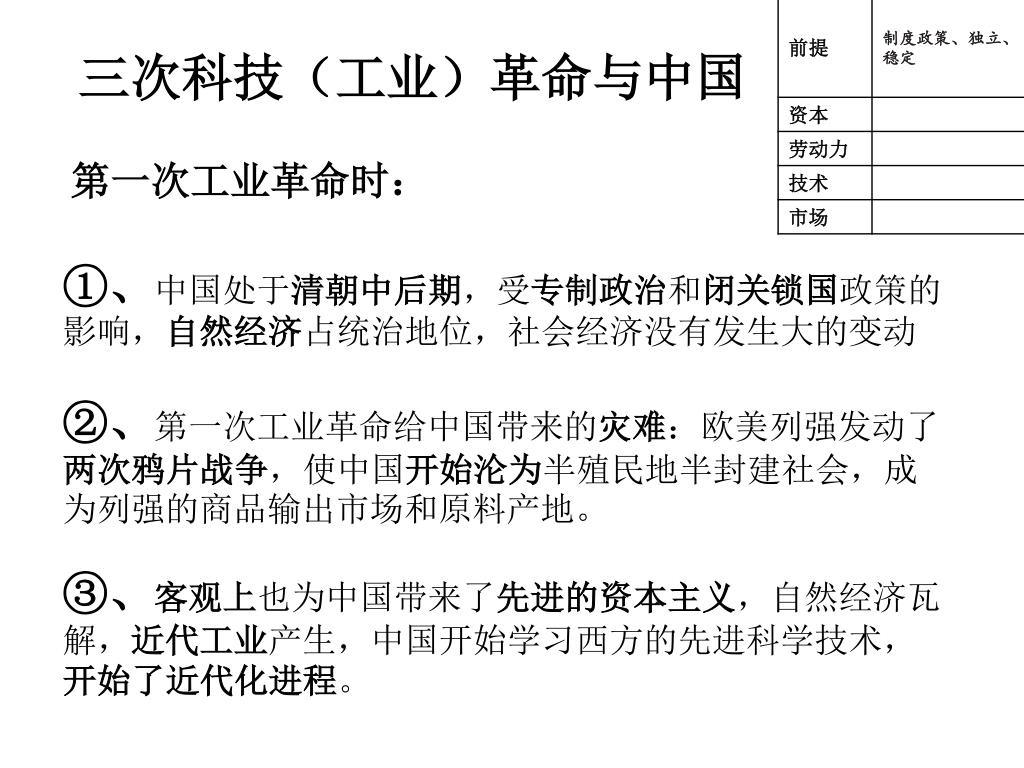 三次科技（工业）革命与中国

| 前提 | 制度政策、独立、稳定 |
|---|---|
| 资本 | |
| 劳动力 | |
| 技术 | |
| 市场 | |

第一次工业革命时：

①、中国处于清朝中后期，受专制政治和闭关锁国政策的影响，自然经济占统治地位，社会经济没有发生大的变动

②、第一次工业革命给中国带来的灾难：欧美列强发动了两次鸦片战争，使中国开始沦为半殖民地半封建社会，成为列强的商品输出市场和原料产地。

③、客观上也为中国带来了先进的资本主义，自然经济瓦解，近代工业产生，中国开始学习西方的先进科学技术，开始了近代化进程。